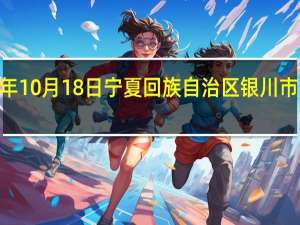 年10月18日宁夏回族自治区银川市